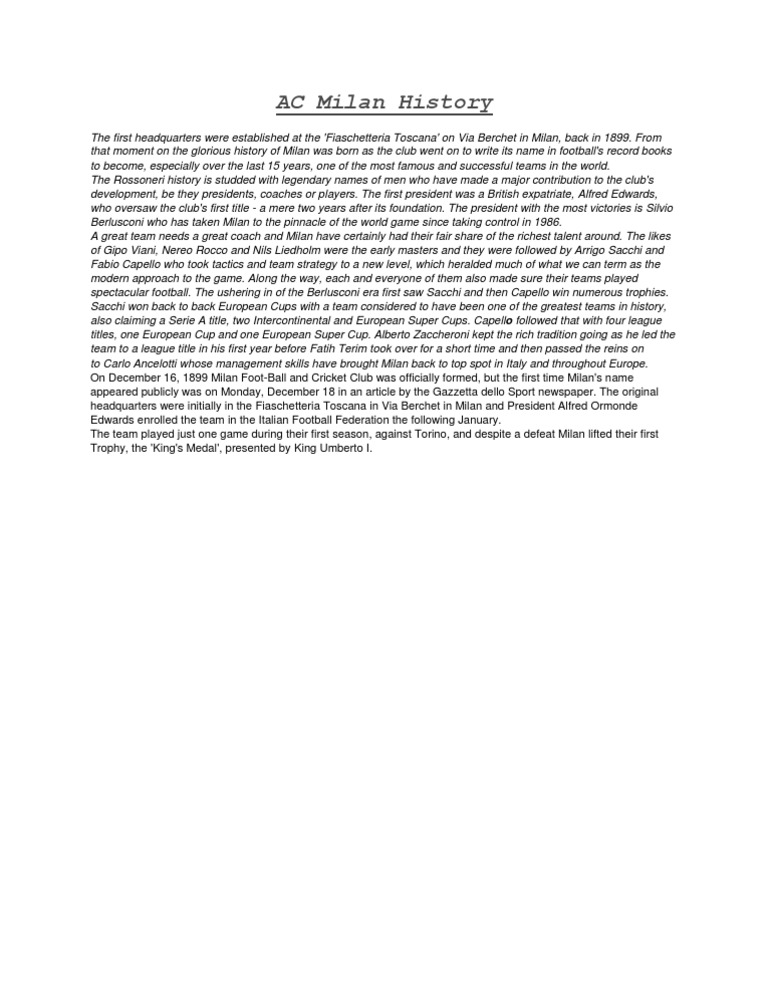 AC Milan History

The first headquarters were established at the 'Fiaschetteria Toscana' on Via Berchet in Milan, back in 1899. From that moment on the glorious history of Milan was born as the club went on to write its name in football's record books to become, especially over the last 15 years, one of the most famous and successful teams in the world.
The Rossoneri history is studded with legendary names of men who have made a major contribution to the club's development, be they presidents, coaches or players. The first president was a British expatriate, Alfred Edwards, who oversaw the club's first title - a mere two years after its foundation. The president with the most victories is Silvio Berlusconi who has taken Milan to the pinnacle of the world game since taking control in 1986.
A great team needs a great coach and Milan have certainly had their fair share of the richest talent around. The likes of Gipo Viani, Nereo Rocco and Nils Liedholm were the early masters and they were followed by Arrigo Sacchi and Fabio Capello who took tactics and team strategy to a new level, which heralded much of what we can term as the modern approach to the game. Along the way, each and everyone of them also made sure their teams played spectacular football. The ushering in of the Berlusconi era first saw Sacchi and then Capello win numerous trophies. Sacchi won back to back European Cups with a team considered to have been one of the greatest teams in history, also claiming a Serie A title, two Intercontinental and European Super Cups. Capello followed that with four league titles, one European Cup and one European Super Cup. Alberto Zaccheroni kept the rich tradition going as he led the team to a league title in his first year before Fatih Terim took over for a short time and then passed the reins on to Carlo Ancelotti whose management skills have brought Milan back to top spot in Italy and throughout Europe.
On December 16, 1899 Milan Foot-Ball and Cricket Club was officially formed, but the first time Milan's name appeared publicly was on Monday, December 18 in an article by the Gazzetta dello Sport newspaper. The original headquarters were initially in the Fiaschetteria Toscana in Via Berchet in Milan and President Alfred Ormonde Edwards enrolled the team in the Italian Football Federation the following January.
The team played just one game during their first season, against Torino, and despite a defeat Milan lifted their first Trophy, the 'King's Medal', presented by King Umberto I.